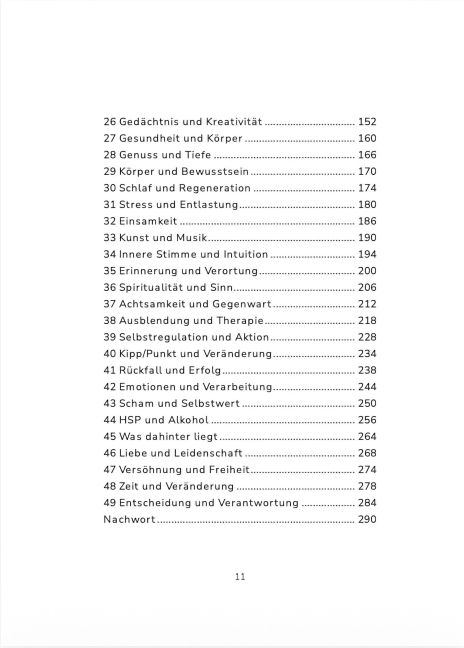 26 Gedächtnis und Kreativität 152
27 Gesundheit und Körper 160
28 Genuss und Tiefe 166
29 Körper und Bewusstsein 170
30 Schlaf und Regeneration 174
31 Stress und Entlastung 180
32 Einsamkeit 186
33 Kunst und Musik 190
34 Innere Stimme und Intuition 194
35 Erinnerung und Verortung 200
36 Spiritualität und Sinn 206
37 Achtsamkeit und Gegenwart 212
38 Ausblendung und Therapie 218
39 Selbstregulation und Aktion 228
40 Kipp/Punkt und Veränderung 234
41 Rückfall und Erfolg 238
42 Emotionen und Verarbeitung 244
43 Scham und Selbstwert 250
44 HSP und Alkohol 256
45 Was dahinter liegt 264
46 Liebe und Leidenschaft 268
47 Versöhnung und Freiheit 274
48 Zeit und Veränderung 278
49 Entscheidung und Verantwortung 284
Nachwort 290

11